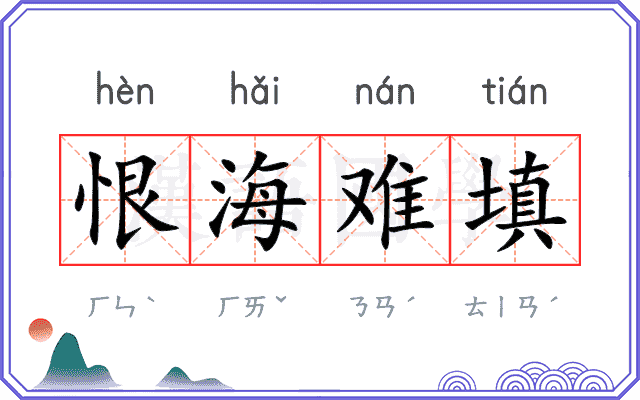 hèn hǎi nán tián

恨海难填

ㄏㄣˋ ㄏㄞˇ ㄋㄢˊ ㄊㄧㄢˊ